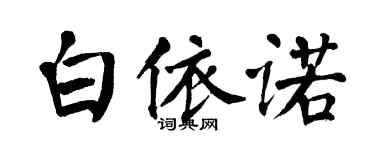 白依诺
词典网